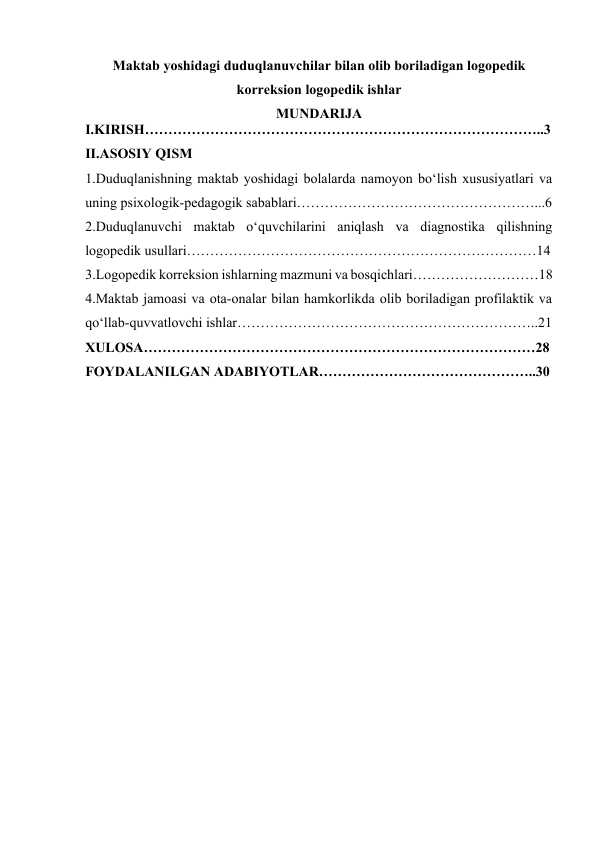 Maktab yoshidagi duduqlanuvchilar bilan olib boriladigan logopedik korreksion logopedik ishlar

MUNDARIJA

I.KIRISH 3

II.ASOSIY QISM

1.Duduqlanishning maktab yoshidagi bolalarda namoyon bo'lish xususiyatlari va uning psixologik-pedagogik sabablari 6

2.Duduqlanuvchi maktab o'quvchilarini aniqlash va diagnostika qilishning logopedik usullari 14

3.Logopedik korreksion ishlarning mazmuni va bosqichlari 18

4.Maktab jamoasi va ota-onalar bilan hamkorlikda olib boriladigan profilaktik va qo'llab-quvvatlovchi ishlar 21

XULOSA 28

FOYDALANILGAN ADABIYOTLAR 30